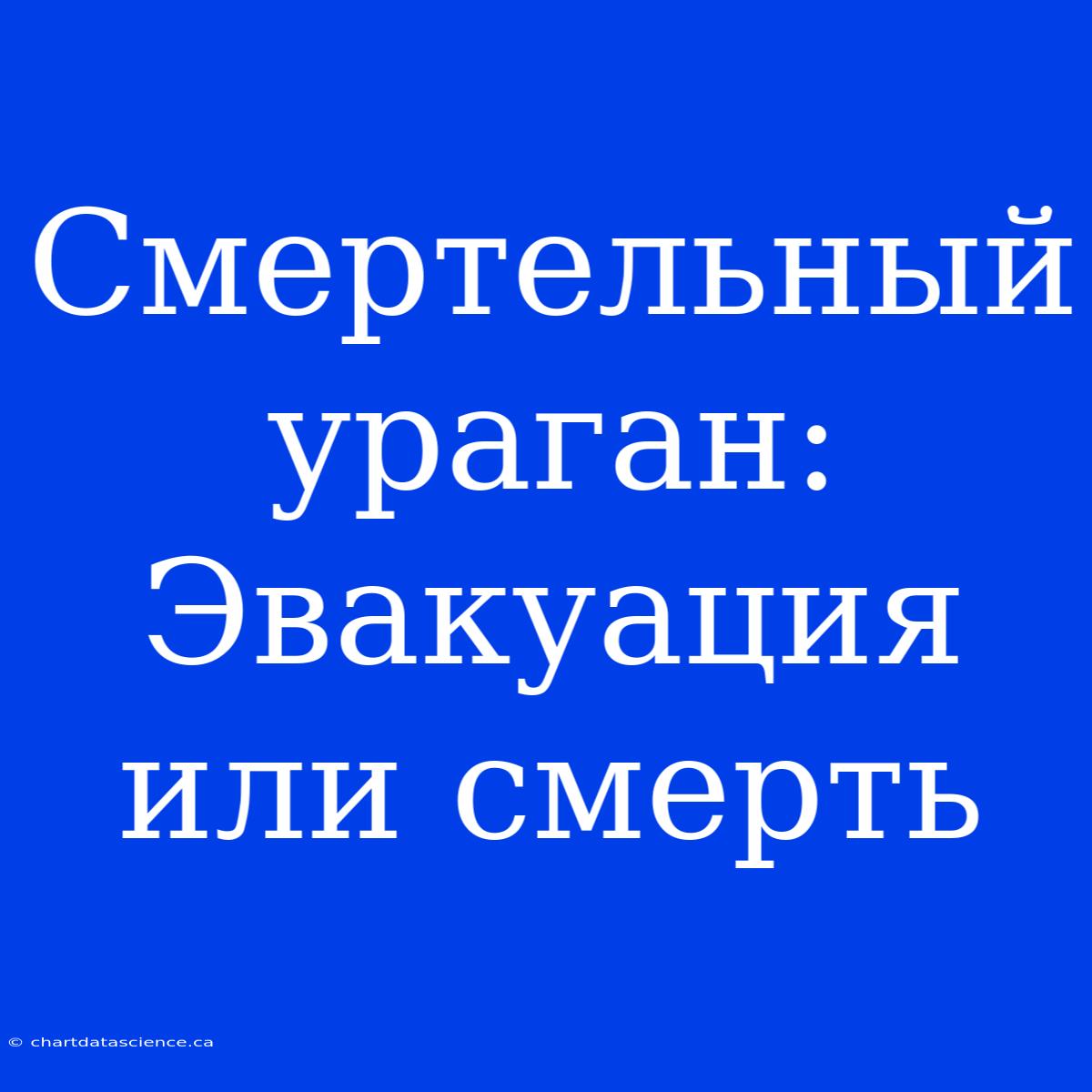 Смертельный ураган: Эвакуация или смерть

© chartdatascience.ca